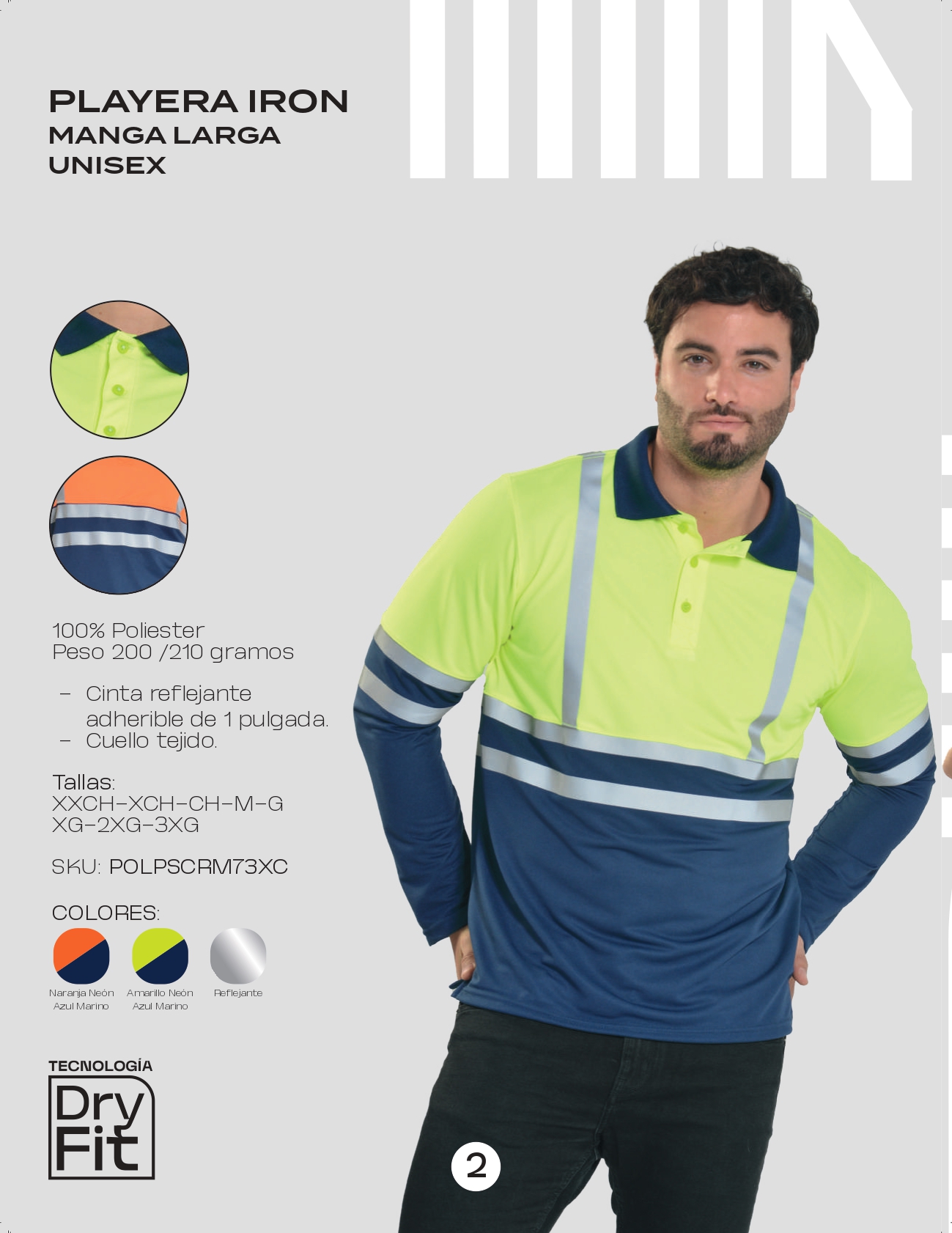 PLAYERA IRON
MANGA LARGA
UNISEX

100% Poliester
Peso 200 /210 gramos

- Cinta reflejante adherible de 1 pulgada.
- Cuello tejido.

Tallas:
XXCH-XCH-CH-M-G
XG-2XG-3XG

SKU: POLPSCRM73XC

COLORES:

Naranja Neón
Azul Marino

Amarillo Neón
Azul Marino

Reflejante

TECNOLOGÍA
Dry
Fit

2